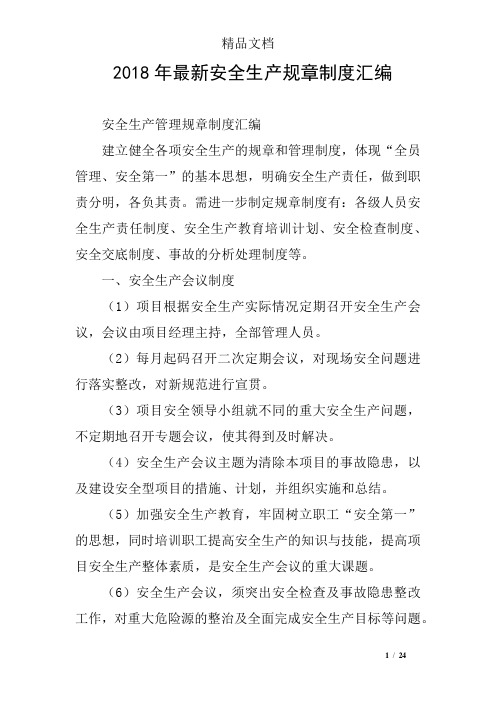 精品文档

2018年最新安全生产规章制度汇编

安全生产管理规章制度汇编

建立健全各项安全生产的规章和管理制度，体现“全员管理、安全第一”的基本思想，明确安全生产责任，做到职责分明，各负其责。需进一步制定规章制度有：各级人员安全生产责任制度、安全生产教育培训计划、安全检查制度、安全交底制度、事故的分析处理制度等。

一、安全生产会议制度

（1）项目根据安全生产实际情况定期召开安全生产会议，会议由项目经理主持，全部管理人员。

（2）每月起码召开二次定期会议，对现场安全问题进行落实整改，对新规范进行宣贯。

（3）项目安全领导小组就不同的重大安全生产问题，不定期地召开专题会议，使其得到及时解决。

（4）安全生产会议主题为清除本项目的事故隐患，以及建设安全型项目的措施、计划，并组织实施和总结。

（5）加强安全生产教育，牢固树立职工“安全第一”的思想，同时培训职工提高安全生产的知识与技能，提高项目安全生产整体素质，是安全生产会议的重大课题。

（6）安全生产会议，须突出安全检查及事故隐患整改工作，对重大危险源的整治及全面完成安全生产目标等问题。

1 / 24